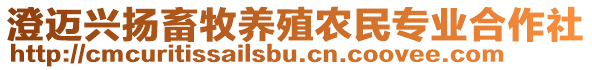 澄迈兴扬畜牧养殖农民专业合作社
http://cmcuritissailsbu.cn.coovee.com